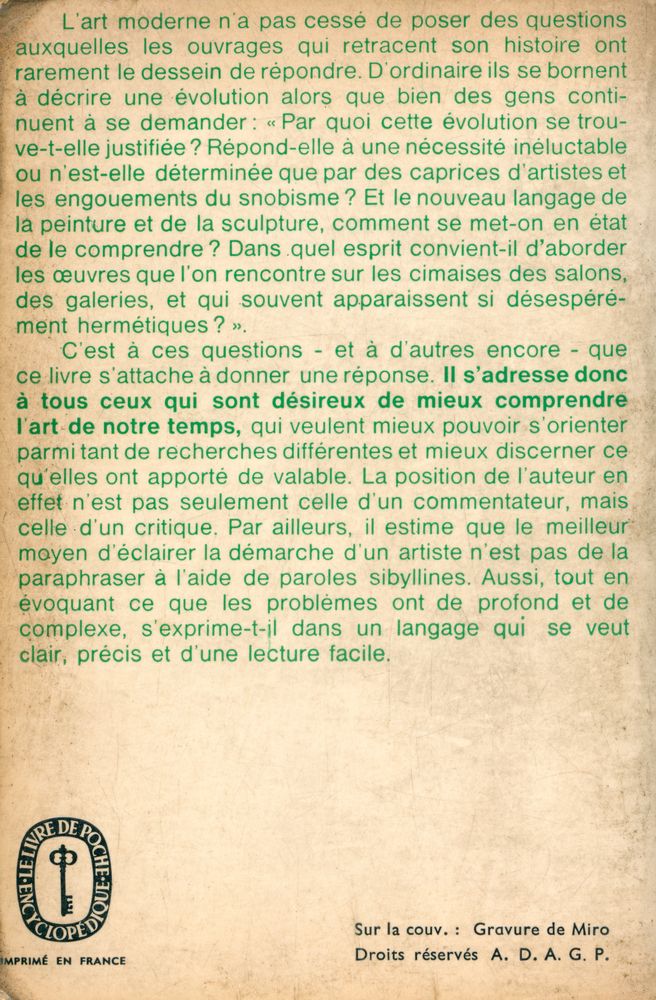 L'art moderne n'a pas cessé de poser des questions auxquelles les ouvrages qui retracent son histoire ont rarement le dessein de répondre. D'ordinaire ils se bornent à décrire une évolution alors que bien des gens continuent à se demander : « Par quoi cette évolution se trouve-t-elle justifiée ? Répond-elle à une nécessité inéluctable ou n'est-elle déterminée que par des caprices d'artistes et les engouements du snobisme ? Et le nouveau langage de la peinture et de la sculpture, comment se met-on en état de le comprendre ? Dans quel esprit convient-il d'aborder les œuvres que l'on rencontre sur les cimaises des salons, des galeries, et qui souvent apparaissent si désespérément hermétiques ? ».

C'est à ces questions - et à d'autres encore - que ce livre s'attache à donner une réponse. Il s'adresse donc à tous ceux qui sont désireux de mieux comprendre l'art de notre temps, qui veulent mieux pouvoir s'orienter parmi tant de recherches différentes et mieux discerner ce qu'elles ont apporté de valable. La position de l'auteur en effet n'est pas seulement celle d'un commentateur, mais celle d'un critique. Par ailleurs, il estime que le meilleur moyen d'éclairer la démarche d'un artiste n'est pas de la paraphraser à l'aide de paroles sibyllines. Aussi, tout en évoquant ce que les problèmes ont de profond et de complexe, s'exprime-t-il dans un langage qui se veut clair, précis et d'une lecture facile.

LE LIVRE DE POCHE ENCYCLOPÉDIQUE

IMPRIMÉ EN FRANCE

Sur la couv. : Gravure de Miro
Droits réservés A. D. A. G. P.